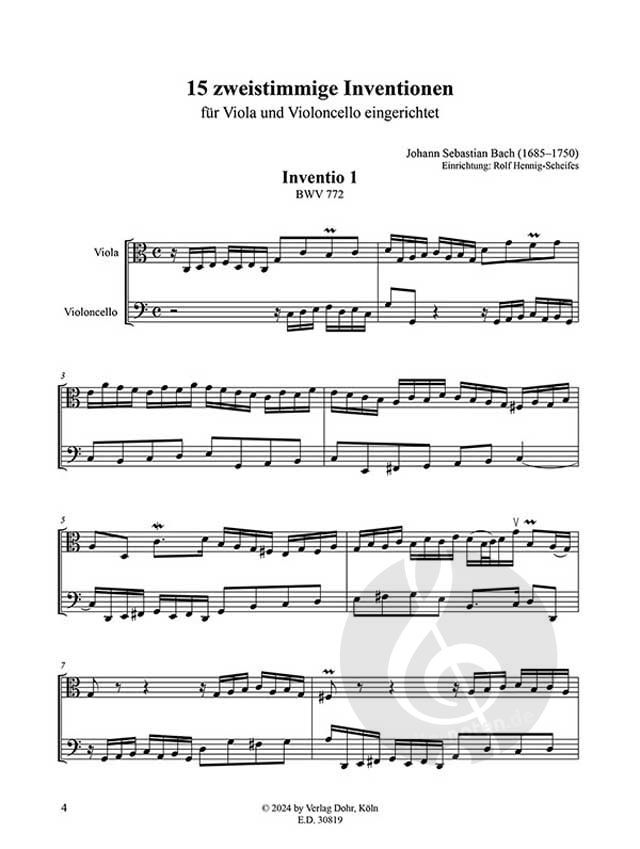 15 zweistimmige Inventionen
für Viola und Violoncello eingerichtet

Johann Sebastian Bach (1685–1750)
Einrichtung: Rolf Hennig-Scheifes

Inventio 1
BWV 772

Viola

Violoncello

3

5

7

4

© 2024 by Verlag Dohr, Köln
E.D. 30819